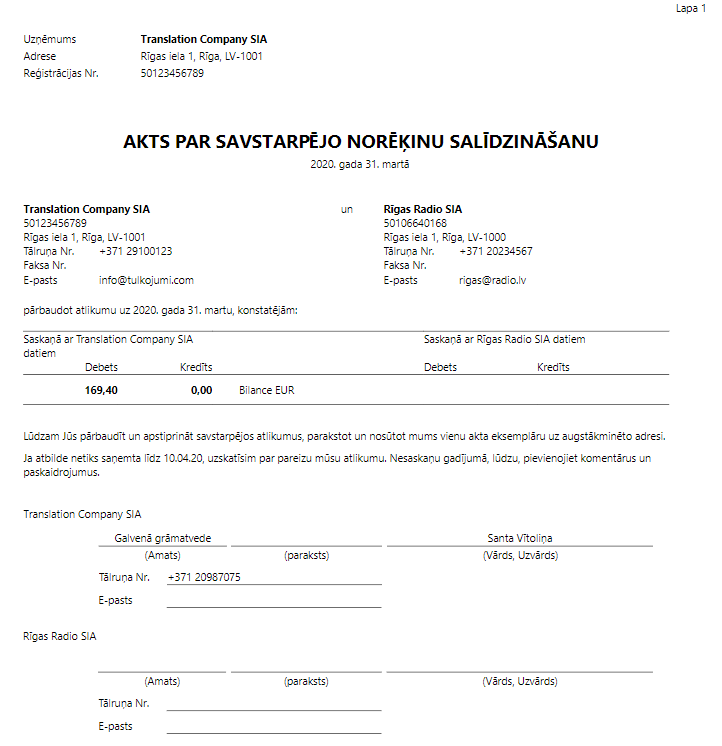 Lapa 1

Uzņēmums Translation Company SIA
Adrese Rīgas iela 1, Rīga, LV-1001
Reģistrācijas Nr. 50123456789

AKTS PAR SAVSTARPĒJO NORĒĶINU SALĪDZINĀŠANU
2020. gada 31. martā

Translation Company SIA
50123456789
Rīgas iela 1, Rīga, LV-1001
Tālruņa Nr. +371 29100123
Faksa Nr.
E-pasts info@tulkojumi.com

un

Rīgas Radio SIA
50106640168
Rīgas iela 1, Rīga, LV-1000
Tālruņa Nr. +371 20234567
Faksa Nr.
E-pasts rigas@radio.lv

pārbaudot atlikumu uz 2020. gada 31. martu, konstatējām:

| Saskaņā ar Translation Company SIA datiem | | | Saskaņā ar Rīgas Radio SIA datiem | |
|---|---|---|---|---|
| Debets | Kredīts | | Debets | Kredīts |
| 169,40 | 0,00 | Bilance EUR | | |

Lūdzam Jūs pārbaudīt un apstiprināt savstarpējos atlikumus, parakstot un nosūtot mums vienu akta eksemplāru uz augstākminēto adresi.

Ja atbilde netiks saņemta līdz 10.04.20, uzskatīsim par pareizu mūsu atlikumu. Nesaskaņu gadījumā, lūdzu, pievienojiet komentārus un paskaidrojumus.

Translation Company SIA

Galvenā grāmatvede ____ Santa Vītoliņa
(Amats) (paraksts) (Vārds, Uzvārds)
Tālruņa Nr. +371 20987075
E-pasts ____

Rīgas Radio SIA

____ ____ ____
(Amats) (paraksts) (Vārds, Uzvārds)
Tālruņa Nr. ____
E-pasts ____